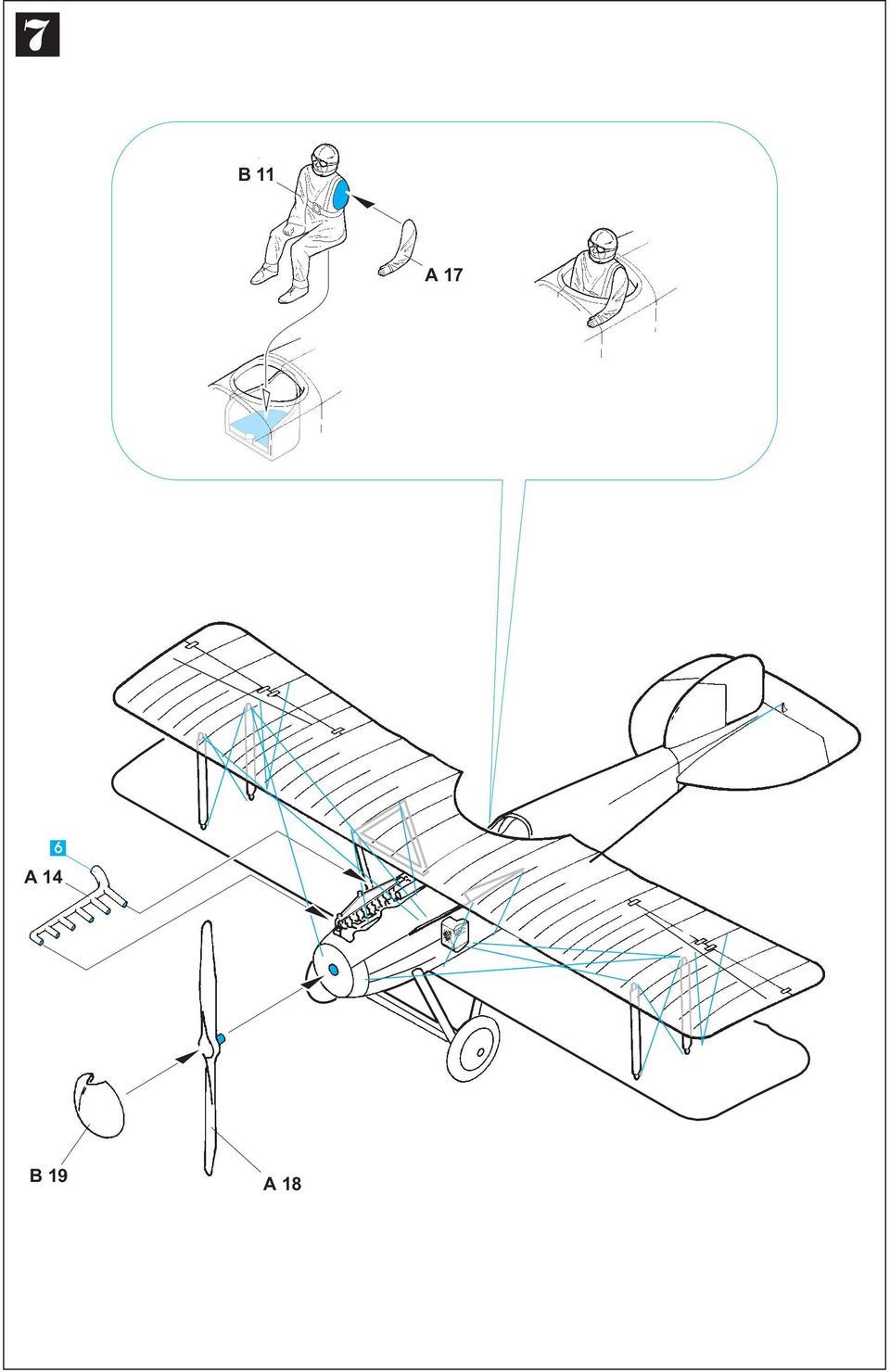 7

B 11

A 17

6

A 14

B 19

A 18